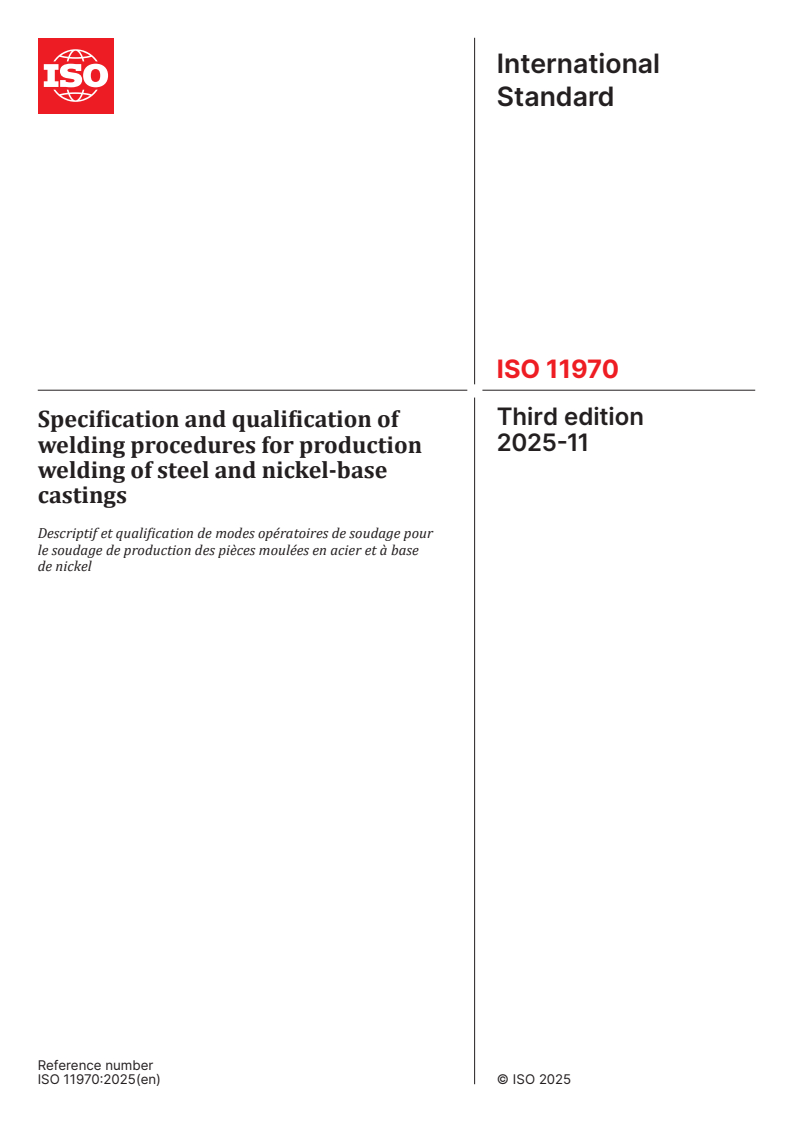 ISO

International Standard

ISO 11970

Specification and qualification of welding procedures for production welding of steel and nickel-base castings

Descriptif et qualification de modes opératoires de soudage pour le soudage de production des pièces moulées en acier et à base de nickel

Third edition
2025-11

Reference number
ISO 11970:2025(en)

© ISO 2025